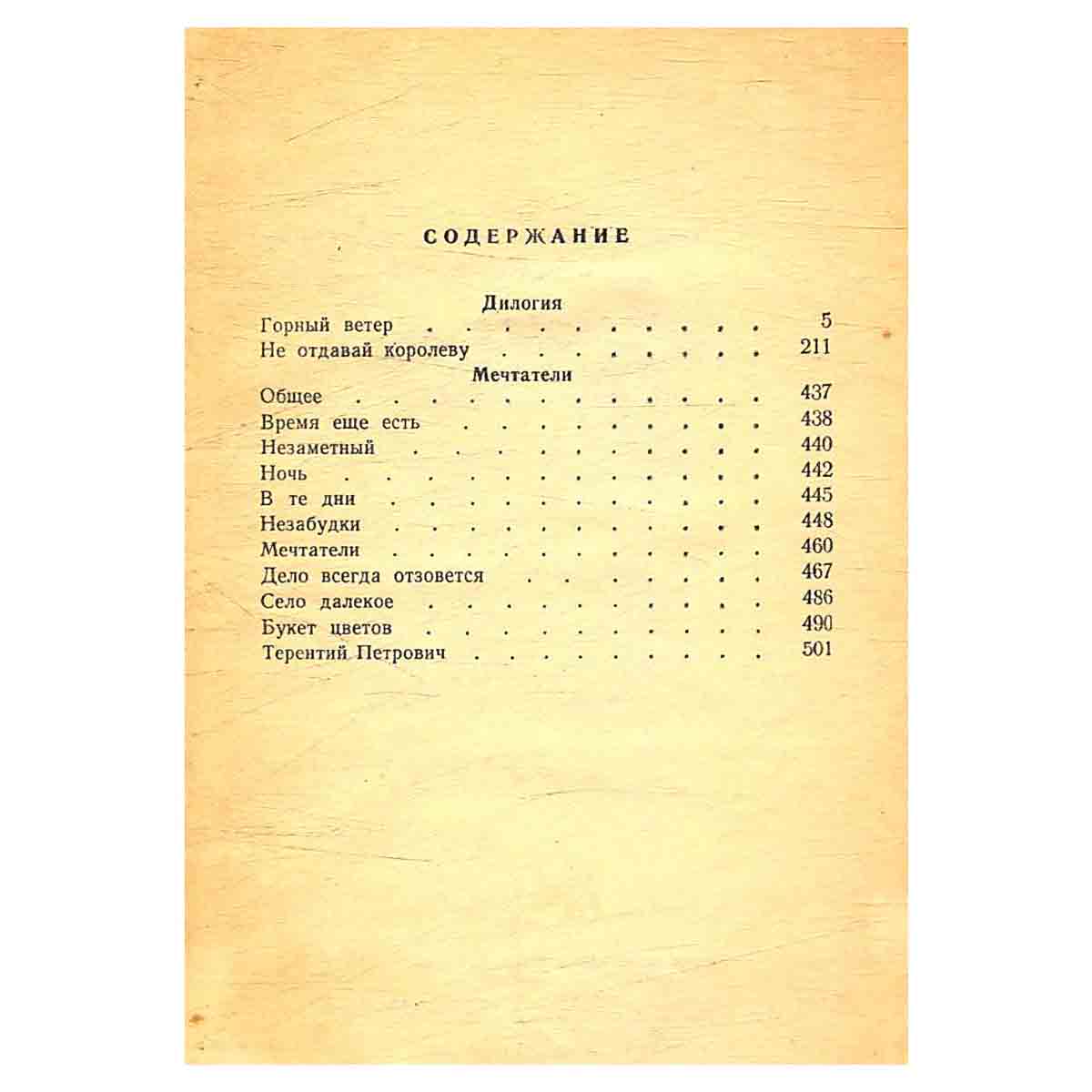 СОДЕРЖАНИЕ

Дилогия
Горный ветер 5
Не отдавай королеву 211
Мечтатели
Общее 437
Время еще есть 438
Незаметный 440
Ночь 442
В те дни 445
Незабудки 448
Мечтатели 460
Дело всегда отзовется 467
Село далекое 486
Букет цветов 490
Терентий Петрович 501